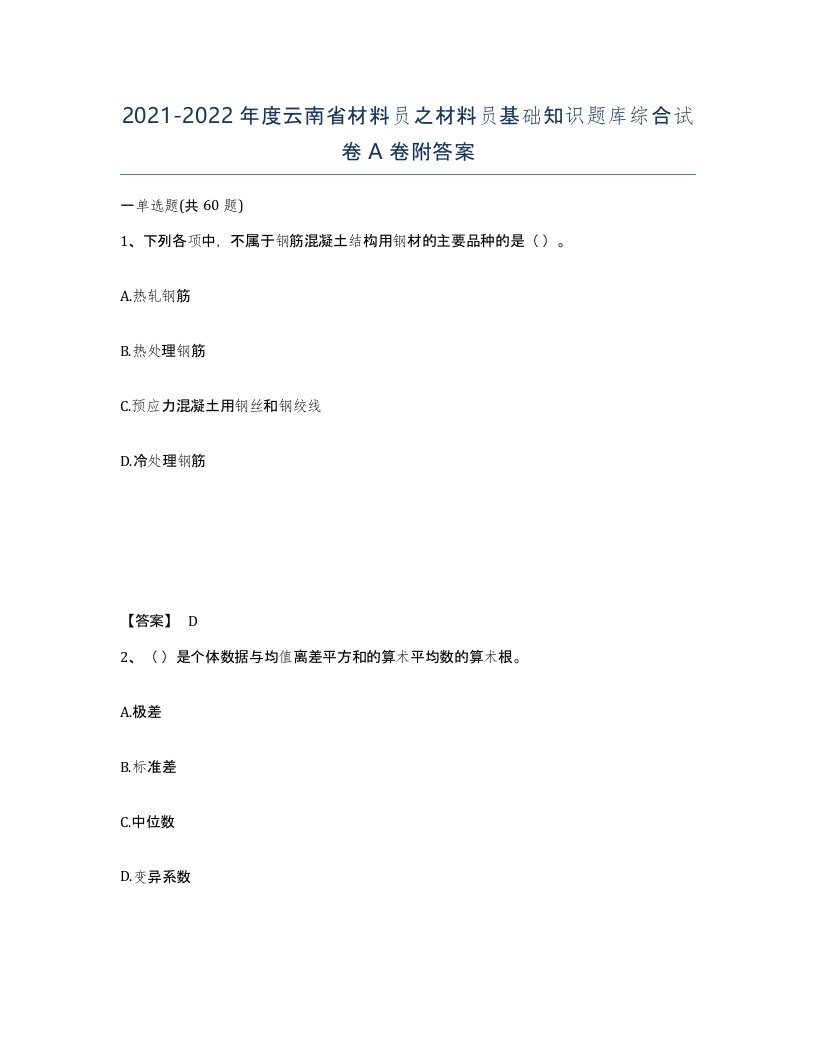 2021-2022年度云南省材料员之材料员基础知识题库综合试卷A卷附答案

一单选题(共60题)

1、下列各项中，不属于钢筋混凝土结构用钢材的主要品种的是（）。

A.热轧钢筋

B.热处理钢筋

C.预应力混凝土用钢丝和钢绞线

D.冷处理钢筋

【答案】 D

2、（）是个体数据与均值离差平方和的算术平均数的算术根。

A.极差

B.标准差

C.中位数

D.变异系数